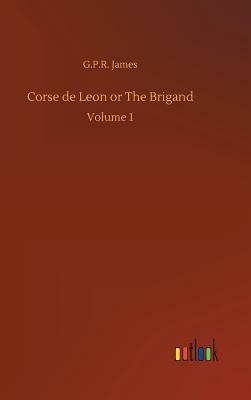 G.P.R. James

Corse de Leon or The Brigand

Volume 1

outlook